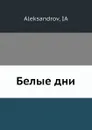 Aleksandrov, IA

Белые дни